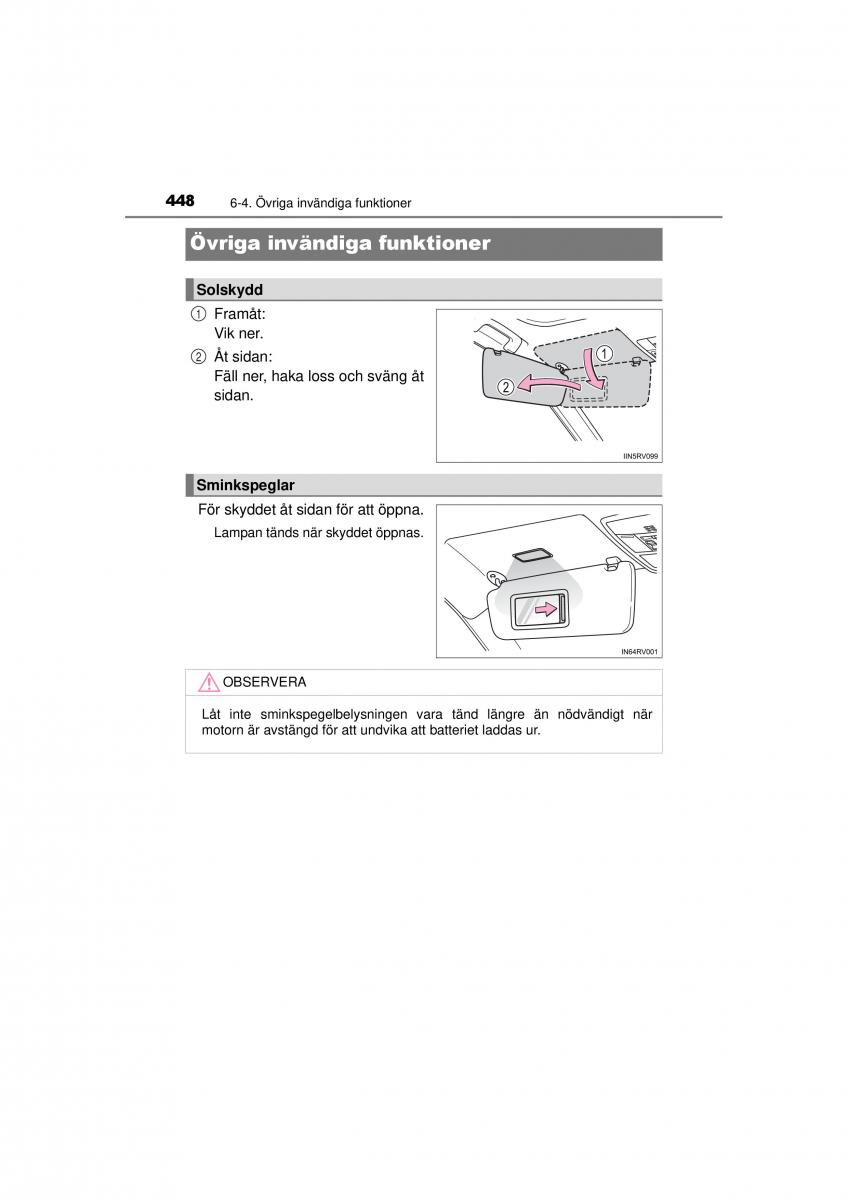 448 6-4. Övriga invändiga funktioner

Övriga invändiga funktioner

Solskydd

① Framåt:
Vik ner.

② Åt sidan:
Fäll ner, haka loss och sväng åt sidan.

1
2

IIN5RV099

Sminkspeglar

För skyddet åt sidan för att öppna.

Lampan tänds när skyddet öppnas.

IN64RV001

OBSERVERA

Låt inte sminkspegelbelysningen vara tänd längre än nödvändigt när motorn är avstängd för att undvika att batteriet laddas ur.